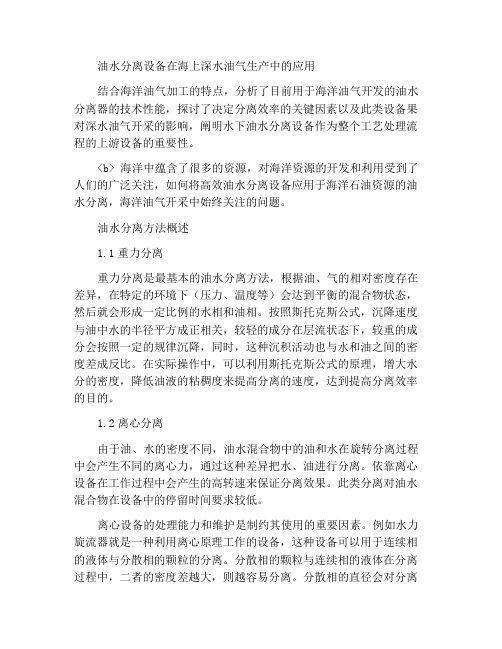 油水分离设备在海上深水油气生产中的应用

结合海洋油气加工的特点，分析了目前用于海洋油气开发的油水分离器的技术性能，探讨了决定分离效率的关键因素以及此类设备果对深水油气开采的影响，阐明水下油水分离设备作为整个工艺处理流程的上游设备的重要性。

〈b〉海洋中蕴含了很多的资源，对海洋资源的开发和利用受到了人们的广泛关注，如何将高效油水分离设备应用于海洋石油资源的油水分离，海洋油气开采中始终关注的问题。

油水分离方法概述

1.1 重力分离

重力分离是最基本的油水分离方法，根据油、气的相对密度存在差异，在特定的环境下（压力、温度等）会达到平衡的混合物状态，然后就会形成一定比例的水相和油相。按照斯托克斯公式，沉降速度与油中水的半径平方成正相关，较轻的成分在层流状态下，较重的成分会按照一定的规律沉降，同时，这种沉积活动也与水和油之间的密度差成反比。在实际操作中，可以利用斯托克斯公式的原理，增大水分的密度，降低油液的粘稠度来提高分离的速度，达到提高分离效率的目的。

1.2 离心分离

由于油、水的密度不同，油水混合物中的油和水在旋转分离过程中会产生不同的离心力，通过这种差异把水、油进行分离。依靠离心设备在工作过程中会产生的高转速来保证分离效果。此类分离对油水混合物在设备中的停留时间要求较低。

离心设备的处理能力和维护是制约其使用的重要因素。例如水力旋流器就是一种利用离心原理工作的设备，这种设备可以用于连续相的液体与分散相的颗粒的分离。分散相的颗粒与连续相的液体在分离过程中，二者的密度差越大，则越容易分离。分散相的直径会对分离